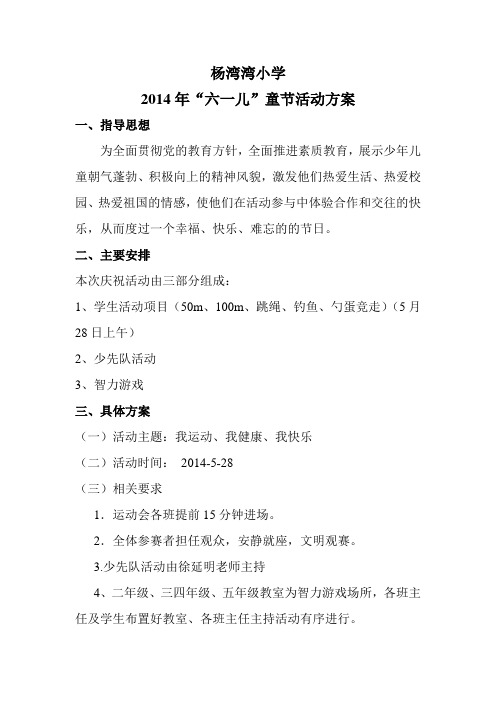 杨湾湾小学

2014年“六一儿”童节活动方案

一、指导思想

为全面贯彻党的教育方针，全面推进素质教育，展示少年儿童朝气蓬勃、积极向上的精神风貌，激发他们热爱生活、热爱校园、热爱祖国的情感，使他们在活动参与中体验合作和交往的快乐，从而度过一个幸福、快乐、难忘的的节日。

二、主要安排

本次庆祝活动由三部分组成：

1、学生活动项目（50m、100m、跳绳、钓鱼、勺蛋竞走）（5月28日上午）

2、少先队活动

3、智力游戏

三、具体方案

（一）活动主题：我运动、我健康、我快乐

（二）活动时间： 2014-5-28

（三）相关要求

1．运动会各班提前15分钟进场。

2．全体参赛者担任观众，安静就座，文明观赛。

3.少先队活动由徐延明老师主持

4、二年级、三四年级、五年级教室为智力游戏场所，各班主任及学生布置好教室、各班主任主持活动有序进行。